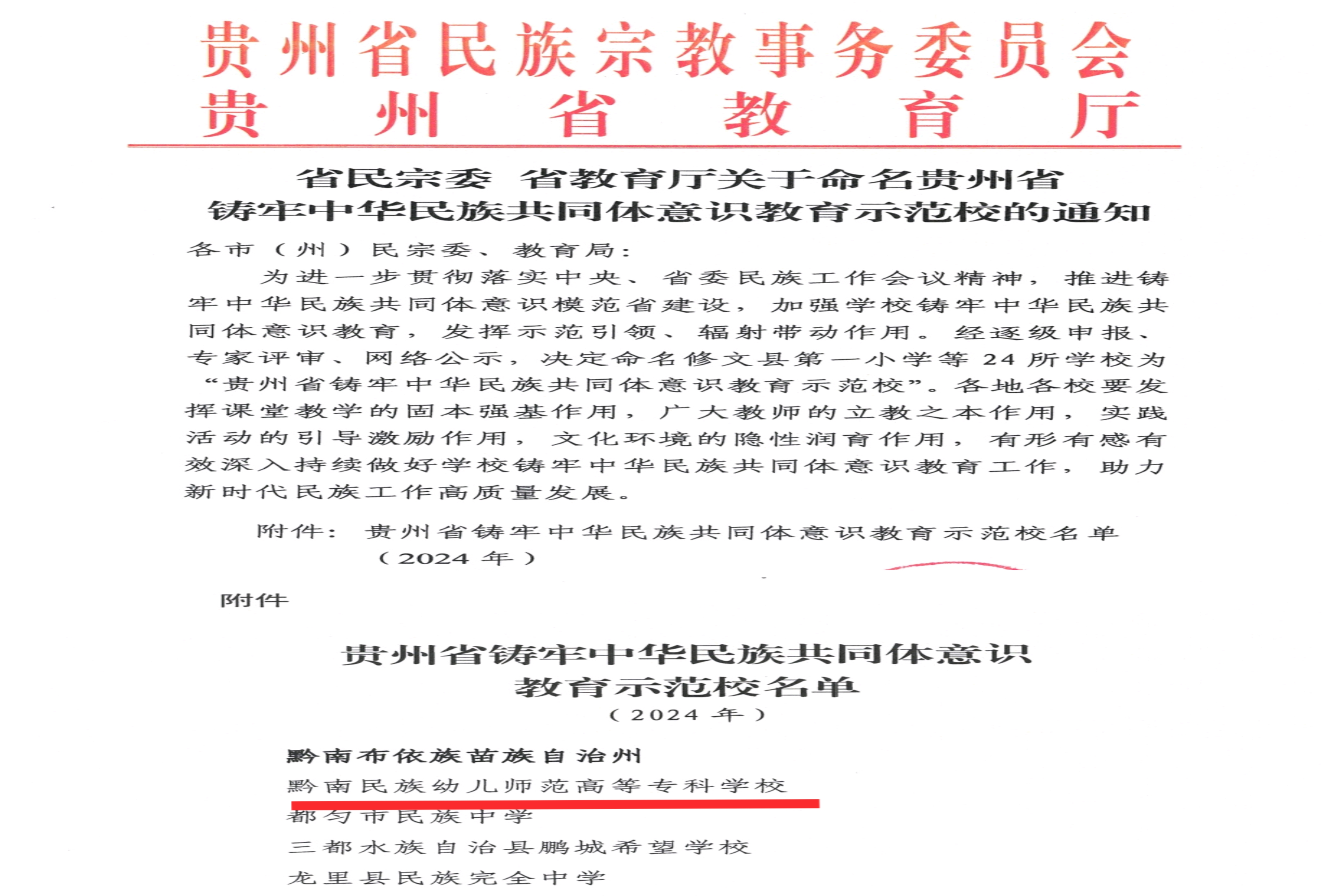 贵州省民族宗教事务委员会
贵州省教育厅

省民宗委 省教育厅关于命名贵州省铸牢中华民族共同体意识教育示范校的通知

各市（州）民宗委、教育局：

为进一步贯彻落实中央、省委民族工作会议精神，推进铸牢中华民族共同体意识模范省建设，加强学校铸牢中华民族共同体意识教育，发挥示范引领、辐射带动作用。经逐级申报、专家评审、网络公示，决定命名修文县第一小学等24所学校为“贵州省铸牢中华民族共同体意识教育示范校”。各地各校要发挥课堂教学的固本强基作用，广大教师的立教之本作用，实践活动的引导激励作用，文化环境的隐性润育作用，有形有感有效深入持续做好学校铸牢中华民族共同体意识教育工作，助力新时代民族工作高质量发展。

附件：贵州省铸牢中华民族共同体意识教育示范校名单（2024年）

附件

贵州省铸牢中华民族共同体意识教育示范校名单
（2024年）

黔南布依族苗族自治州
黔南民族幼儿师范高等专科学校
都匀市民族中学
三都水族自治县鹏城希望学校
龙里县民族完全中学